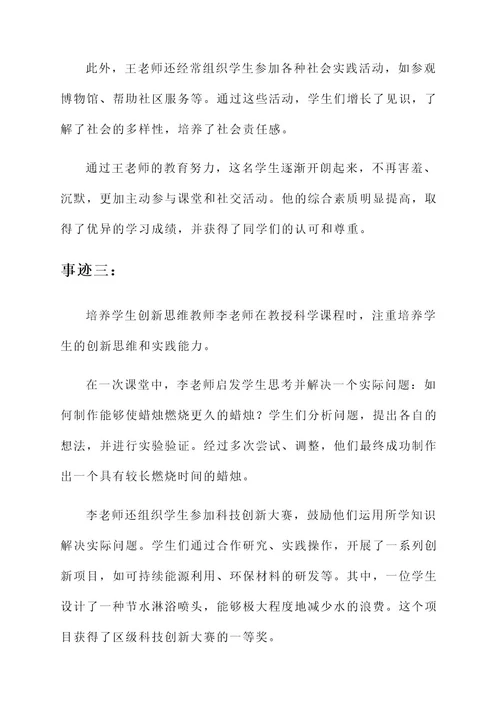 此外，王老师还经常组织学生参加各种社会实践活动，如参观博物馆、帮助社区服务等。通过这些活动，学生们增长了见识，了解了社会的多样性，培养了社会责任感。

通过王老师的教育努力，这名学生逐渐开朗起来，不再害羞、沉默，更加主动参与课堂和社交活动。他的综合素质明显提高，取得了优异的学习成绩，并获得了同学们的认可和尊重。

事迹三：

培养学生创新思维教师李老师在教授科学课程时，注重培养学生的创新思维和实践能力。

在一次课堂中，李老师启发学生思考并解决一个实际问题：如何制作能够使蜡烛燃烧更久的蜡烛？学生们分析问题，提出各自的想法，并进行实验验证。经过多次尝试、调整，他们最终成功制作出一个具有较长燃烧时间的蜡烛。

李老师还组织学生参加科技创新大赛，鼓励他们运用所学知识解决实际问题。学生们通过合作研究、实践操作，开展了一系列创新项目，如可持续能源利用、环保材料的研发等。其中，一位学生设计了一种节水淋浴喷头，能够极大程度地减少水的浪费。这个项目获得了区级科技创新大赛的一等奖。